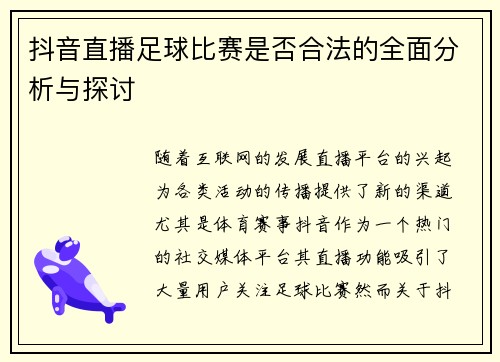 抖音直播足球比赛是否合法的全面分析与探讨

随着互联网的发展直播平台的兴起为各类活动的传播提供了新的渠道尤其是体育赛事抖音作为一个热门的社交媒体平台其直播功能吸引了大量用户关注足球比赛然而关于抖